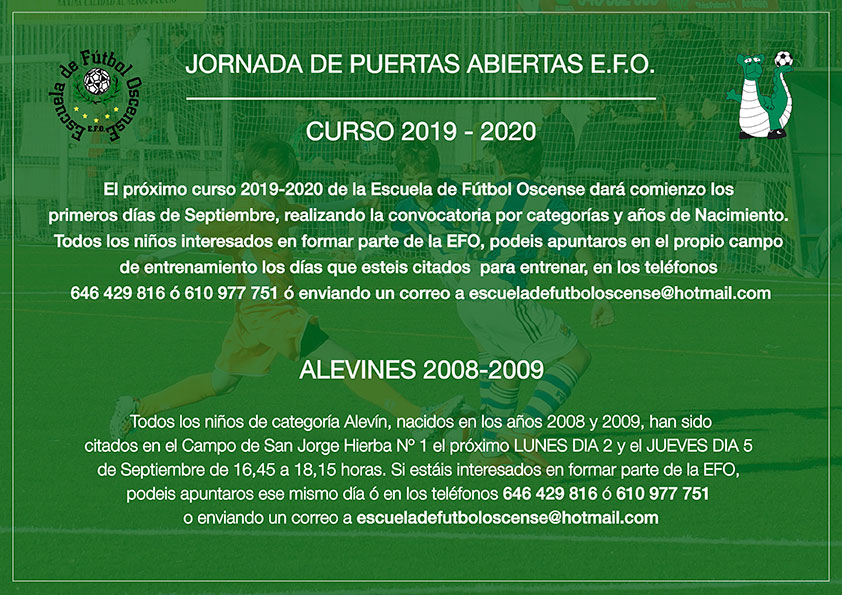 Escuela de Fútbol Oscense
E.F.O.

JORNADA DE PUERTAS ABIERTAS E.F.O.

CURSO 2019 - 2020

El próximo curso 2019-2020 de la Escuela de Fútbol Oscense dará comienzo los primeros días de Septiembre, realizando la convocatoria por categorías y años de Nacimiento. Todos los niños interesados en formar parte de la EFO, podeis apuntaros en el propio campo de entrenamiento los días que esteis citados para entrenar, en los teléfonos 646 429 816 ó 610 977 751 ó enviando un correo a escueladefutboloscense@hotmail.com

ALEVINES 2008-2009

Todos los niños de categoría Alevín, nacidos en los años 2008 y 2009, han sido citados en el Campo de San Jorge Hierba Nº 1 el próximo LUNES DIA 2 y el JUEVES DIA 5 de Septiembre de 16,45 a 18,15 horas. Si estáis interesados en formar parte de la EFO, podeis apuntaros ese mismo día ó en los teléfonos 646 429 816 ó 610 977 751 o enviando un correo a escueladefutboloscense@hotmail.com